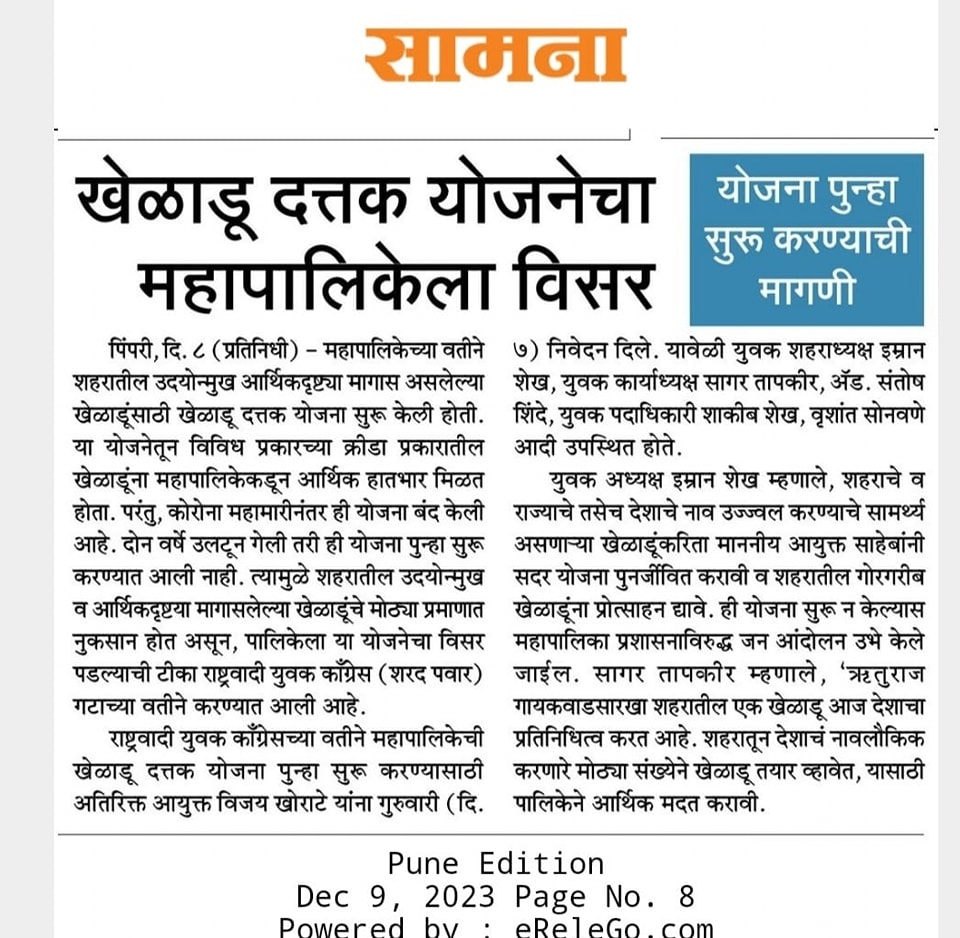 सामना

खेळाडू दत्तक योजनेचा महापालिकेला विसर

योजना पुन्हा सुरू करण्याची मागणी

पिंपरी, दि. ८ (प्रतिनिधी) – महापालिकेच्या वतीने शहरातील उदयोन्मुख आर्थिकदृष्ट्या मागास असलेल्या खेळाडूंसाठी खेळाडू दत्तक योजना सुरू केली होती. या योजनेतून विविध प्रकारच्या क्रीडा प्रकारातील खेळाडूंना महापालिकेकडून आर्थिक हातभार मिळत होता. परंतु, कोरोना महामारीनंतर ही योजना बंद केली आहे. दोन वर्षे उलटून गेली तरी ही योजना पुन्हा सुरू करण्यात आली नाही. त्यामुळे शहरातील उदयोन्मुख व आर्थिकदृष्ट्या मागासलेल्या खेळाडूंचे मोठ्या प्रमाणात नुकसान होत असून, पालिकेला या योजनेचा विसर पडल्याची टीका राष्ट्रवादी युवक काँग्रेस (शरद पवार) गटाच्या वतीने करण्यात आली आहे.

राष्ट्रवादी युवक काँग्रेसच्या वतीने महापालिकेची खेळाडू दत्तक योजना पुन्हा सुरू करण्यासाठी अतिरिक्त आयुक्त विजय खोराटे यांना गुरुवारी (दि. ७) निवेदन दिले. यावेळी युवक शहराध्यक्ष इम्रान शेख, युवक कार्याध्यक्ष सागर तापकीर, ॲड. संतोष शिंदे, युवक पदाधिकारी शाकीब शेख, वृशांत सोनवणे आदी उपस्थित होते.

युवक अध्यक्ष इम्रान शेख म्हणाले, शहराचे व राज्याचे तसेच देशाचे नाव उज्ज्वल करण्याचे सामर्थ्य असणाऱ्या खेळाडूंकरिता माननीय आयुक्त साहेबांनी सदर योजना पुनर्जीवित करावी व शहरातील गोरगरीब खेळाडूंना प्रोत्साहन द्यावे. ही योजना सुरू न केल्यास महापालिका प्रशासनाविरुद्ध जन आंदोलन उभे केले जाईल. सागर तापकीर म्हणाले, 'ऋतुराज गायकवाडसारखा शहरातील एक खेळाडू आज देशाचा प्रतिनिधित्व करत आहे. शहरातून देशाचं नावलौकिक करणारे मोठ्या संख्येने खेळाडू तयार व्हावेत, यासाठी पालिकेने आर्थिक मदत करावी.

Pune Edition
Dec 9, 2023 Page No. 8
Powered by : eReleGo.com